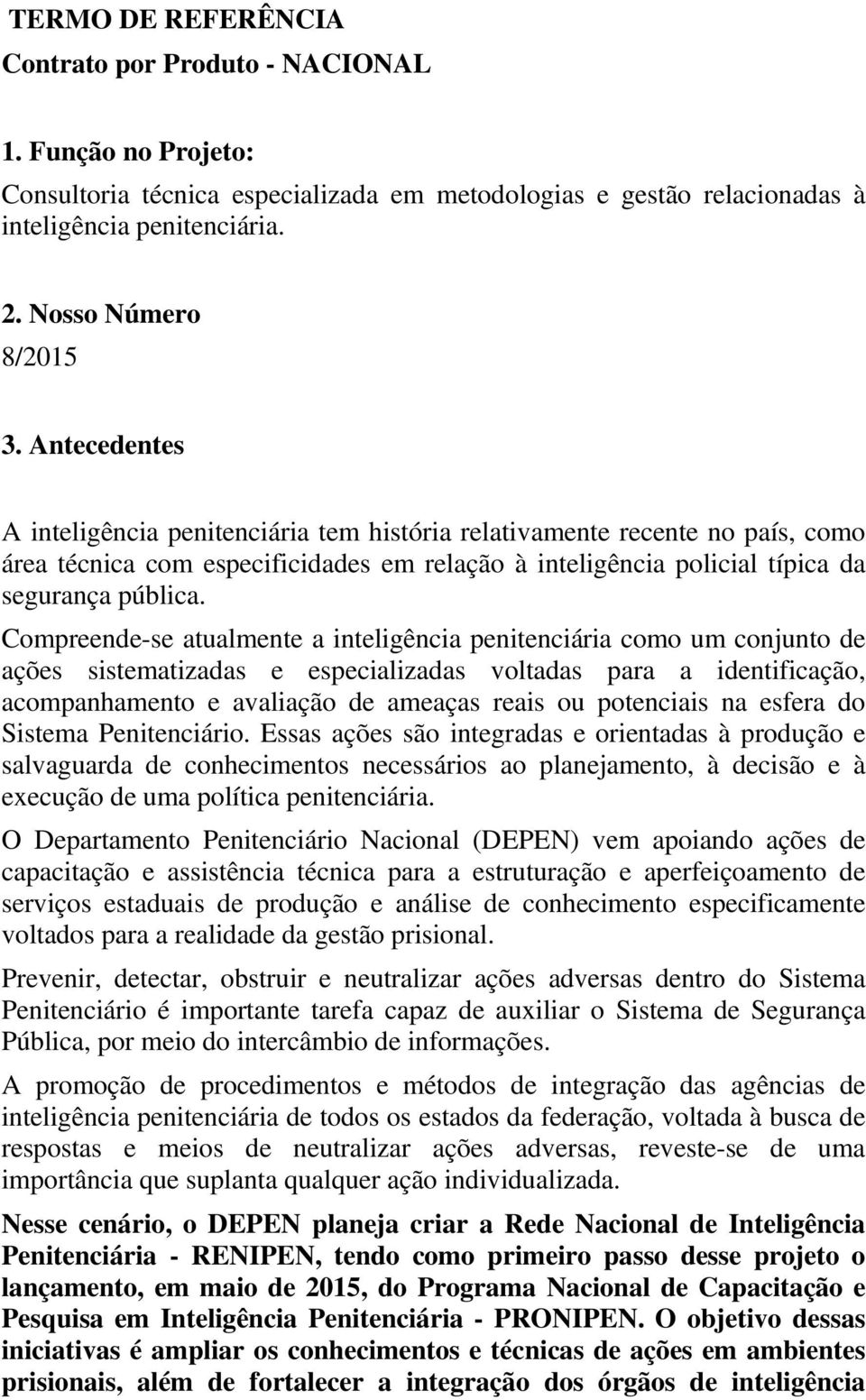 TERMO DE REFERÊNCIA
Contrato por Produto - NACIONAL

1. Função no Projeto:
Consultoria técnica especializada em metodologias e gestão relacionadas à inteligência penitenciária.

2. Nosso Número
8/2015

3. Antecedentes

A inteligência penitenciária tem história relativamente recente no país, como área técnica com especificidades em relação à inteligência policial típica da segurança pública.

Compreende-se atualmente a inteligência penitenciária como um conjunto de ações sistematizadas e especializadas voltadas para a identificação, acompanhamento e avaliação de ameaças reais ou potenciais na esfera do Sistema Penitenciário. Essas ações são integradas e orientadas à produção e salvaguarda de conhecimentos necessários ao planejamento, à decisão e à execução de uma política penitenciária.

O Departamento Penitenciário Nacional (DEPEN) vem apoiando ações de capacitação e assistência técnica para a estruturação e aperfeiçoamento de serviços estaduais de produção e análise de conhecimento especificamente voltados para a realidade da gestão prisional.

Prevenir, detectar, obstruir e neutralizar ações adversas dentro do Sistema Penitenciário é importante tarefa capaz de auxiliar o Sistema de Segurança Pública, por meio do intercâmbio de informações.

A promoção de procedimentos e métodos de integração das agências de inteligência penitenciária de todos os estados da federação, voltada à busca de respostas e meios de neutralizar ações adversas, reveste-se de uma importância que suplanta qualquer ação individualizada.

Nesse cenário, o DEPEN planeja criar a Rede Nacional de Inteligência Penitenciária - RENIPEN, tendo como primeiro passo desse projeto o lançamento, em maio de 2015, do Programa Nacional de Capacitação e Pesquisa em Inteligência Penitenciária - PRONIPEN. O objetivo dessas iniciativas é ampliar os conhecimentos e técnicas de ações em ambientes prisionais, além de fortalecer a integração dos órgãos de inteligência